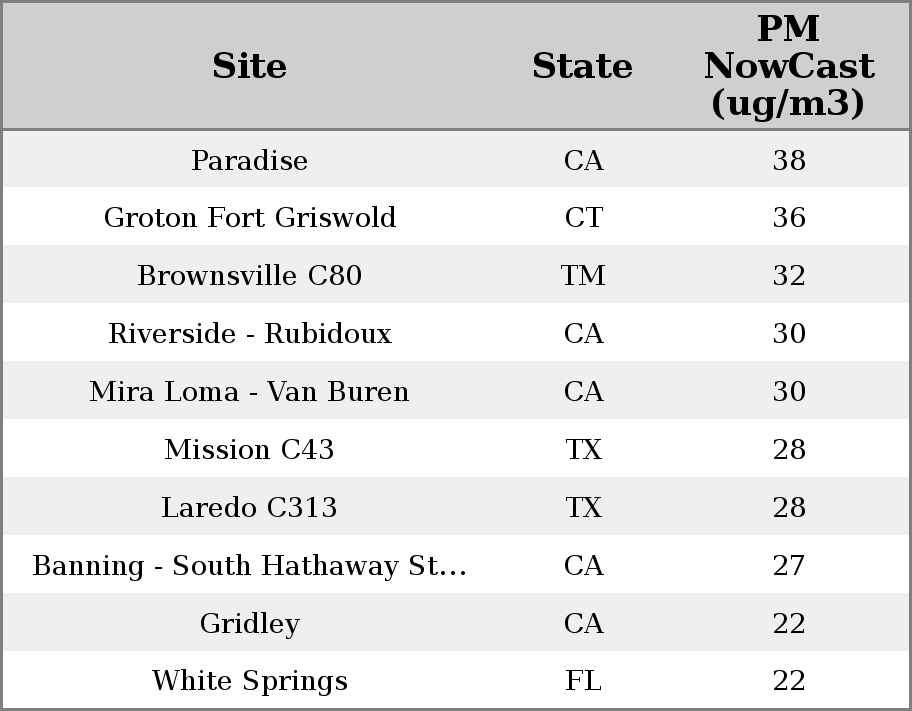 | Site | State | PM NowCast (ug/m3) |
|---|---|---|
| Paradise | CA | 38 |
| Groton Fort Griswold | CT | 36 |
| Brownsville C80 | TM | 32 |
| Riverside - Rubidoux | CA | 30 |
| Mira Loma - Van Buren | CA | 30 |
| Mission C43 | TX | 28 |
| Laredo C313 | TX | 28 |
| Banning - South Hathaway St... | CA | 27 |
| Gridley | CA | 22 |
| White Springs | FL | 22 |